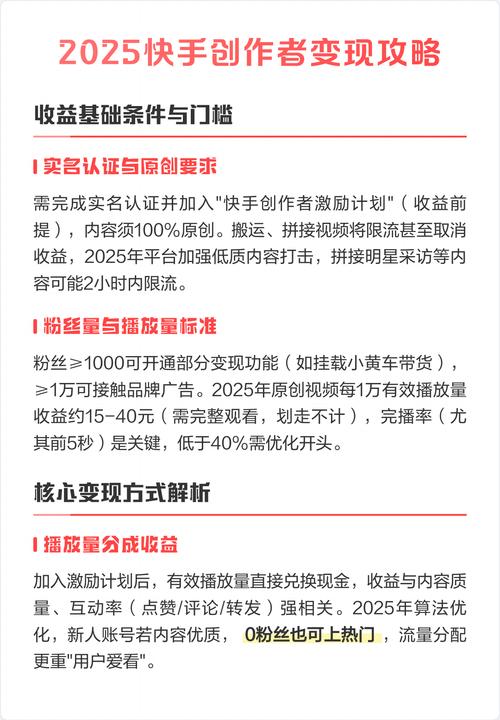 2025快手创作者变现攻略

收益基础条件与门槛

实名认证与原创要求

需完成实名认证并加入"快手创作者激励计划"（收益前提），内容须100%原创。搬运、拼接视频将限流甚至取消收益，2025年平台加强低质内容打击，拼接明星采访等内容可能2小时内限流。

粉丝量与播放量标准

粉丝≥1000可开通部分变现功能（如挂载小黄车带货），≥1万可接触品牌广告。2025年原创视频每1万有效播放量收益约15-40元（需完整观看，划走不计），完播率（尤其前5秒）是关键，低于40%需优化开头。

核心变现方式解析

播放量分成收益

加入激励计划后，有效播放量直接兑换现金，收益与内容质量、互动率（点赞/评论/转发）强相关。2025年算法优化，新人账号若内容优质，0粉丝也可上热门，流量分配更重"用户爱看"。